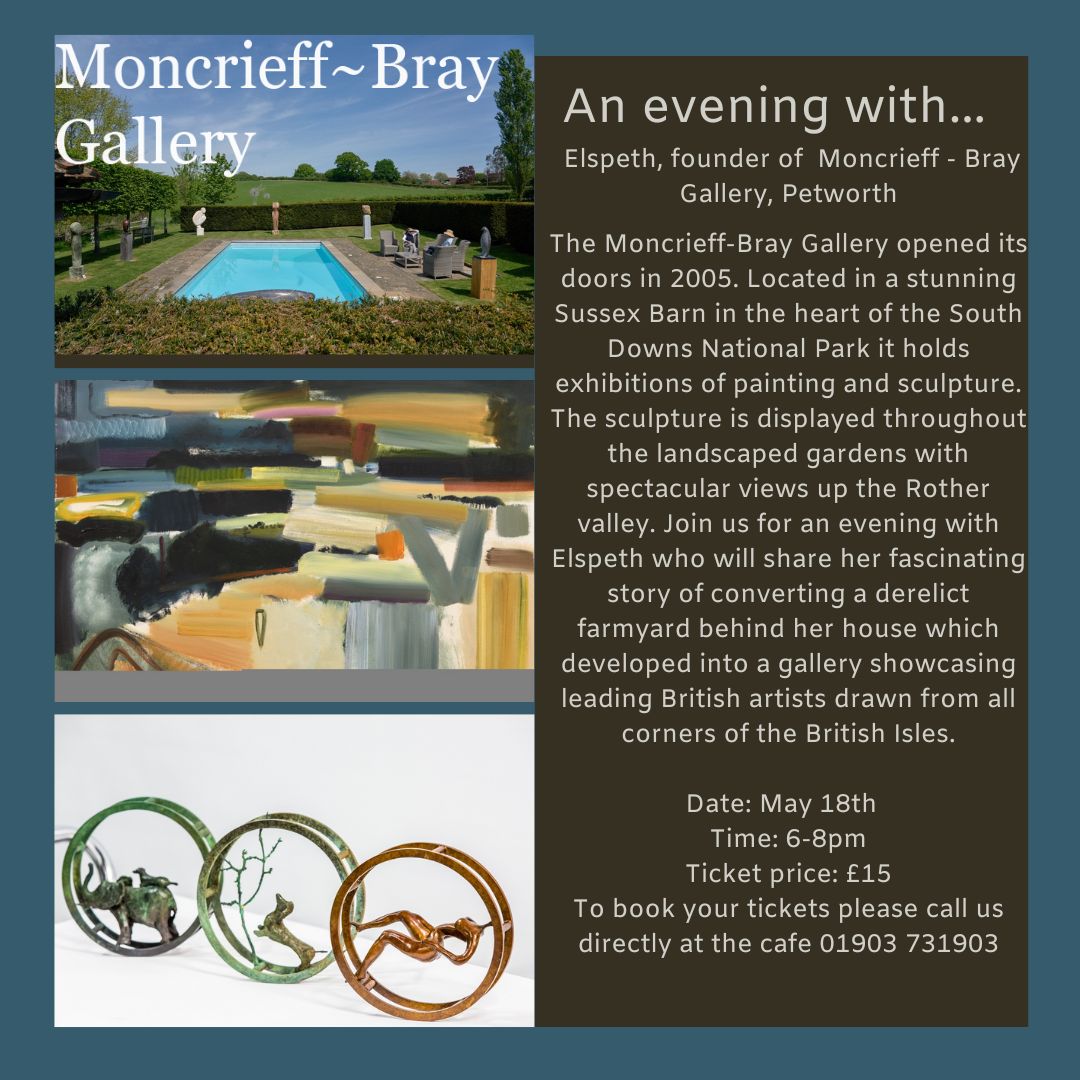 Moncrieff~Bray Gallery

An evening with...

Elspeth, founder of Moncrieff - Bray Gallery, Petworth

The Moncrieff-Bray Gallery opened its doors in 2005. Located in a stunning Sussex Barn in the heart of the South Downs National Park it holds exhibitions of painting and sculpture. The sculpture is displayed throughout the landscaped gardens with spectacular views up the Rother valley. Join us for an evening with Elspeth who will share her fascinating story of converting a derelict farmyard behind her house which developed into a gallery showcasing leading British artists drawn from all corners of the British Isles.

Date: May 18th
Time: 6-8pm
Ticket price: £15
To book your tickets please call us directly at the cafe 01903 731903